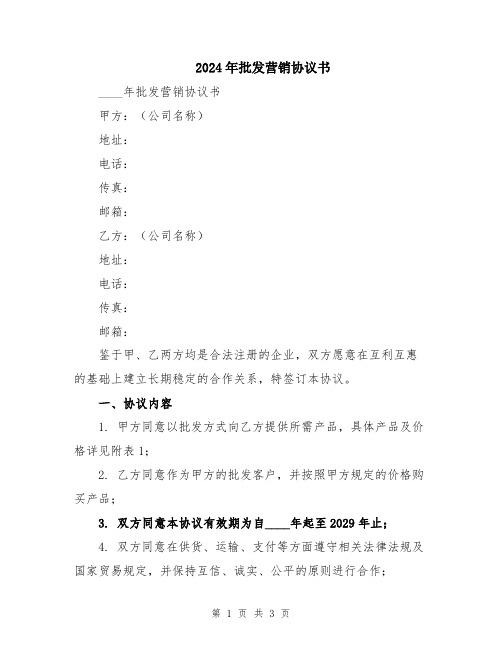 2024年批发营销协议书

____年批发营销协议书

甲方：（公司名称）

地址：

电话：

传真：

邮箱：

乙方：（公司名称）

地址：

电话：

传真：

邮箱：

鉴于甲、乙两方均是合法注册的企业，双方愿意在互利互惠的基础上建立长期稳定的合作关系，特签订本协议。

一、协议内容

1. 甲方同意以批发方式向乙方提供所需产品，具体产品及价格详见附表1；

2. 乙方同意作为甲方的批发客户，并按照甲方规定的价格购买产品；

3. 双方同意本协议有效期为自____年起至2029年止；

4. 双方同意在供货、运输、支付等方面遵守相关法律法规及国家贸易规定，并保持互信、诚实、公平的原则进行合作；

第 1 页 共 3 页